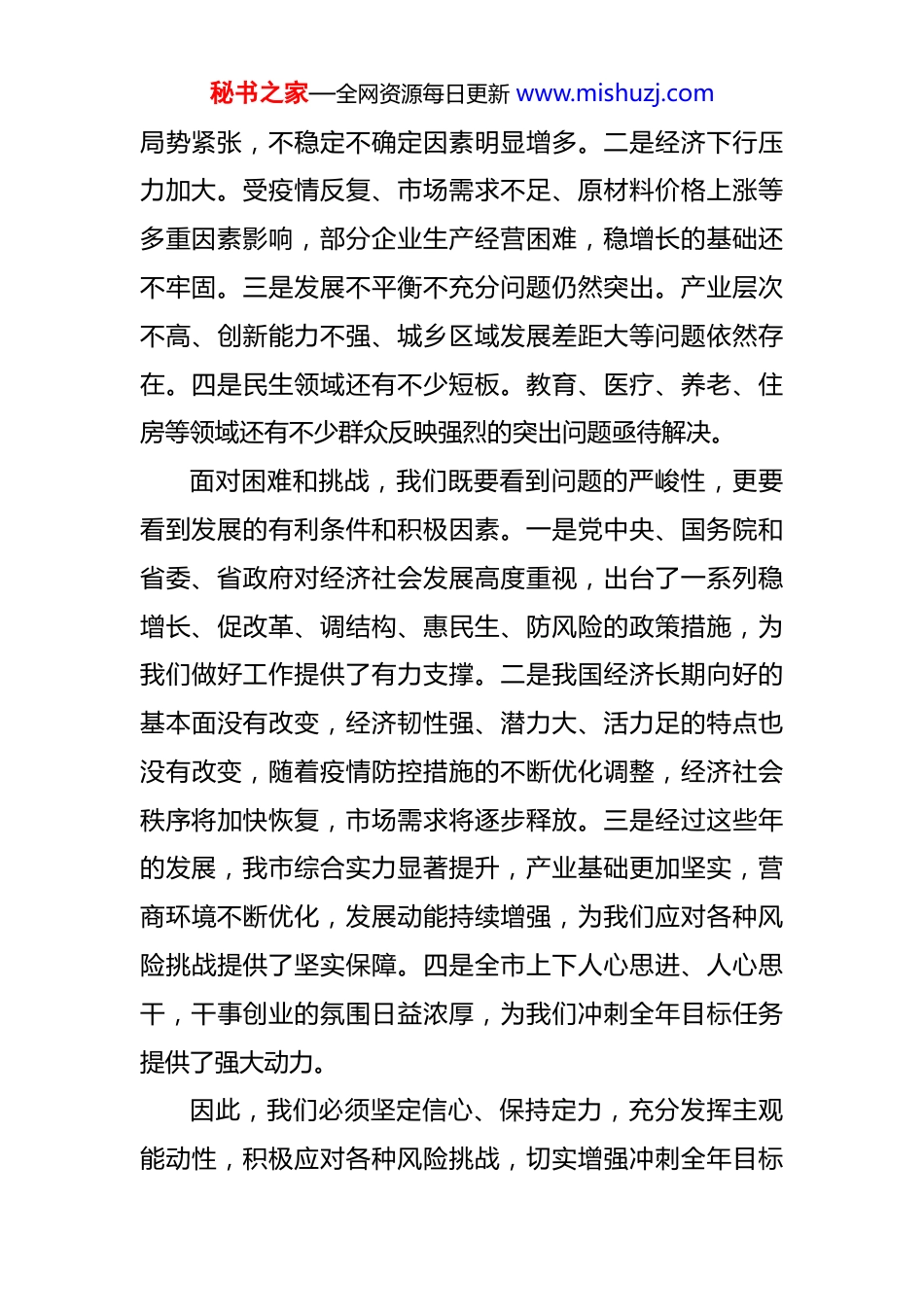 秘书之家—全网资源每日更新 www.mishuzj.com

局势紧张，不稳定不确定因素明显增多。二是经济下行压力加大。受疫情反复、市场需求不足、原材料价格上涨等多重因素影响，部分企业生产经营困难，稳增长的基础还不牢固。三是发展不平衡不充分问题仍然突出。产业层次不高、创新能力不强、城乡区域发展差距大等问题依然存在。四是民生领域还有不少短板。教育、医疗、养老、住房等领域还有不少群众反映强烈的突出问题亟待解决。

面对困难和挑战，我们既要看到问题的严峻性，更要看到发展的有利条件和积极因素。一是党中央、国务院和省委、省政府对经济社会发展高度重视，出台了一系列稳增长、促改革、调结构、惠民生、防风险的政策措施，为我们做好工作提供了有力支撑。二是我国经济长期向好的基本面没有改变，经济韧性强、潜力大、活力足的特点也没有改变，随着疫情防控措施的不断优化调整，经济社会秩序将加快恢复，市场需求将逐步释放。三是经过这些年的发展，我市综合实力显著提升，产业基础更加坚实，营商环境不断优化，发展动能持续增强，为我们应对各种风险挑战提供了坚实保障。四是全市上下人心思进、人心思干，干事创业的氛围日益浓厚，为我们冲刺全年目标任务提供了强大动力。

因此，我们必须坚定信心、保持定力，充分发挥主观能动性，积极应对各种风险挑战，切实增强冲刺全年目标